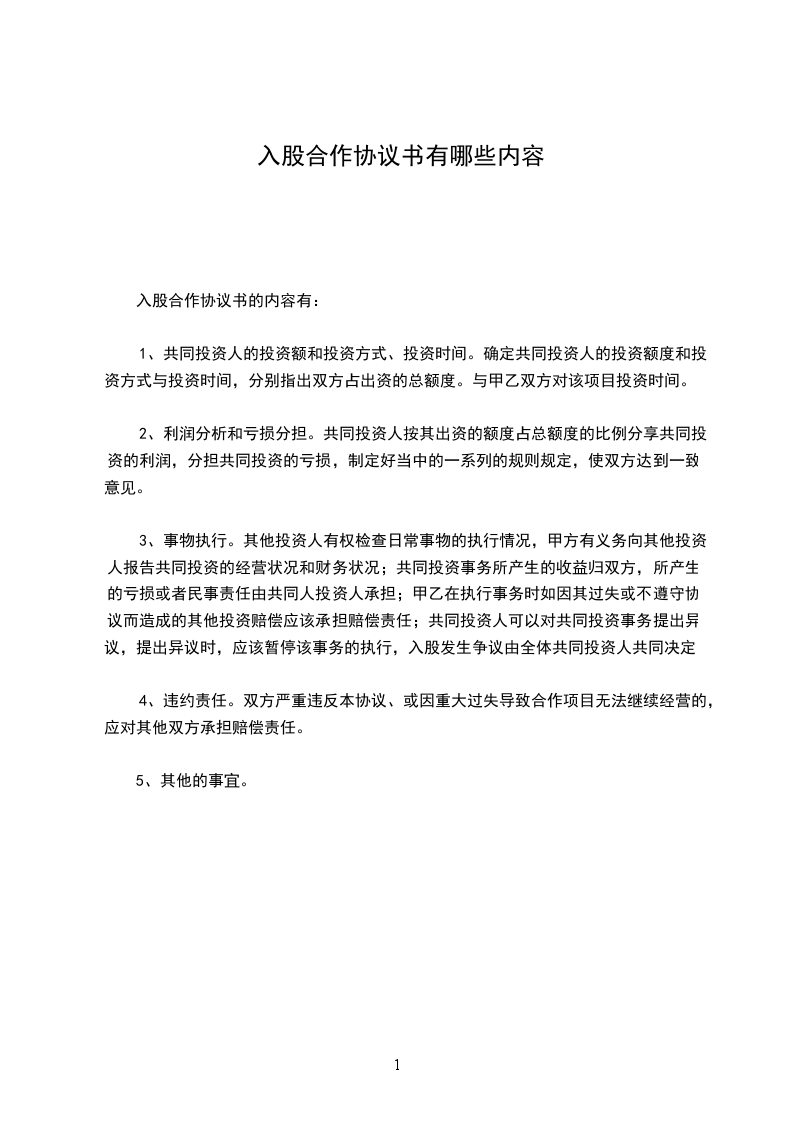 入股合作协议书有哪些内容

入股合作协议书的内容有：

1、共同投资人的投资额和投资方式、投资时间。确定共同投资人的投资额度和投资方式与投资时间，分别指出双方占出资的总额度。与甲乙双方对该项目投资时间。

2、利润分析和亏损分担。共同投资人按其出资的额度占总额度的比例分享共同投资的利润，分担共同投资的亏损，制定好当中的一系列的规则规定，使双方达到一致意见。

3、事物执行。其他投资人有权检查日常事物的执行情况，甲方有义务向其他投资人报告共同投资的经营状况和财务状况；共同投资事务所产生的收益归双方，所产生的亏损或者民事责任由共同人投资人承担；甲乙在执行事务时如因其过失或不遵守协议而造成的其他投资赔偿应该承担赔偿责任；共同投资人可以对共同投资事务提出异议，提出异议时，应该暂停该事务的执行，入股发生争议由全体共同投资人共同决定

4、违约责任。双方严重违反本协议、或因重大过失导致合作项目无法继续经营的，应对其他双方承担赔偿责任。

5、其他的事宜。

1